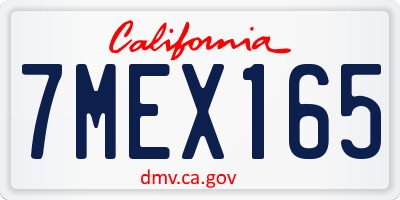 California
7MEX165
dmv.ca.gov